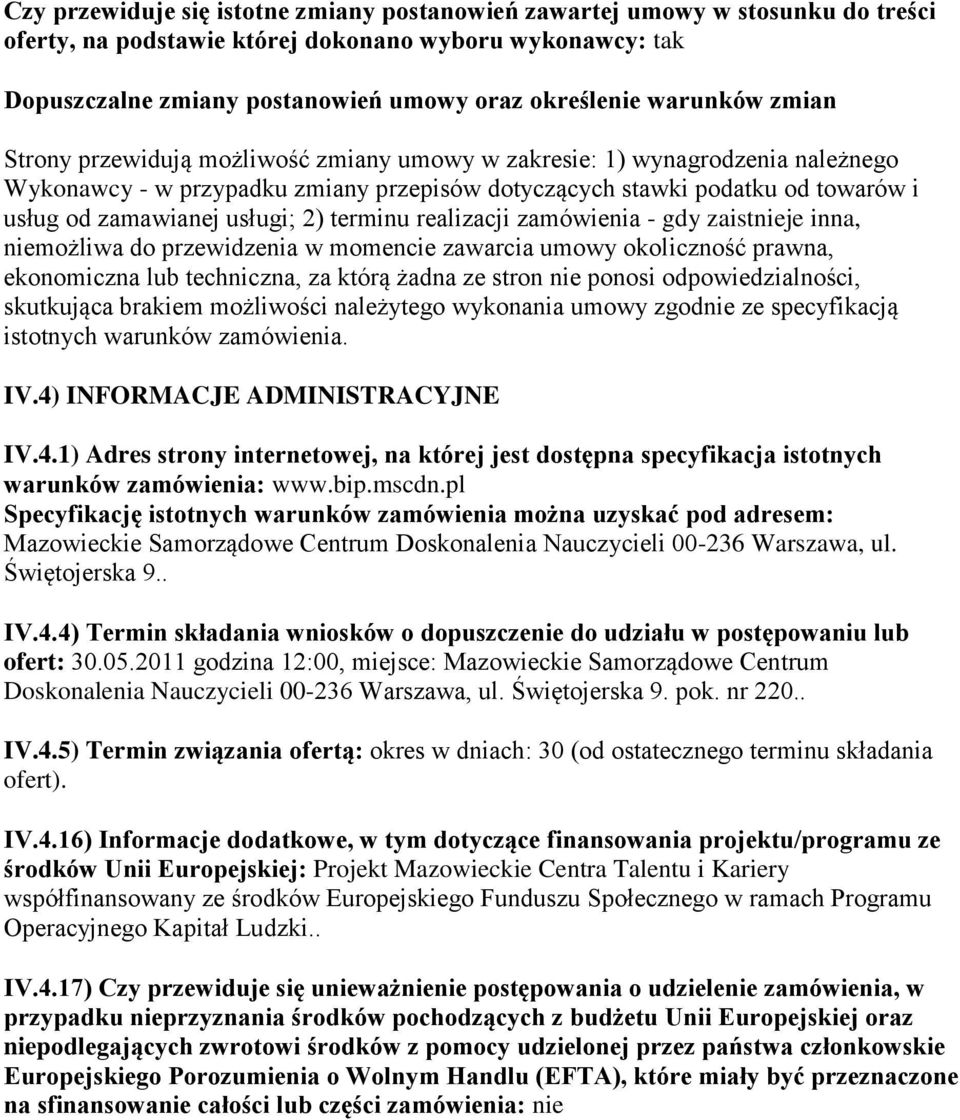 Czy przewiduje się istotne zmiany postanowień zawartej umowy w stosunku do treści oferty, na podstawie której dokonano wyboru wykonawcy: tak

Dopuszczalne zmiany postanowień umowy oraz określenie warunków zmian

Strony przewidują możliwość zmiany umowy w zakresie: 1) wynagrodzenia należnego Wykonawcy - w przypadku zmiany przepisów dotyczących stawki podatku od towarów i usług od zamawianej usługi; 2) terminu realizacji zamówienia - gdy zaistnieje inna, niemożliwa do przewidzenia w momencie zawarcia umowy okoliczność prawna, ekonomiczna lub techniczna, za którą żadna ze stron nie ponosi odpowiedzialności, skutkująca brakiem możliwości należytego wykonania umowy zgodnie ze specyfikacją istotnych warunków zamówienia.

IV.4) INFORMACJE ADMINISTRACYJNE

IV.4.1) Adres strony internetowej, na której jest dostępna specyfikacja istotnych warunków zamówienia: www.bip.mscdn.pl
Specyfikację istotnych warunków zamówienia można uzyskać pod adresem: Mazowieckie Samorządowe Centrum Doskonalenia Nauczycieli 00-236 Warszawa, ul. Świętojerska 9..

IV.4.4) Termin składania wniosków o dopuszczenie do udziału w postępowaniu lub ofert: 30.05.2011 godzina 12:00, miejsce: Mazowieckie Samorządowe Centrum Doskonalenia Nauczycieli 00-236 Warszawa, ul. Świętojerska 9. pok. nr 220..

IV.4.5) Termin związania ofertą: okres w dniach: 30 (od ostatecznego terminu składania ofert).

IV.4.16) Informacje dodatkowe, w tym dotyczące finansowania projektu/programu ze środków Unii Europejskiej: Projekt Mazowieckie Centra Talentu i Kariery współfinansowany ze środków Europejskiego Funduszu Społecznego w ramach Programu Operacyjnego Kapitał Ludzki..

IV.4.17) Czy przewiduje się unieważnienie postępowania o udzielenie zamówienia, w przypadku nieprzyznania środków pochodzących z budżetu Unii Europejskiej oraz niepodlegających zwrotowi środków z pomocy udzielonej przez państwa członkowskie Europejskiego Porozumienia o Wolnym Handlu (EFTA), które miały być przeznaczone na sfinansowanie całości lub części zamówienia: nie